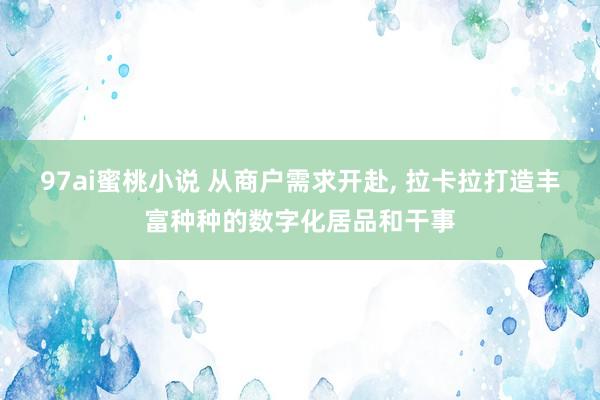 97ai蜜桃小说 从商户需求开赴, 拉卡拉打造丰富种种的数字化居品和干事